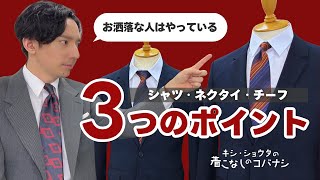 お洒落な人はやっている

シャツ・ネクタイ・チーフ

3つのポイント

キシ・ショウタの
着こなしのコバナシ